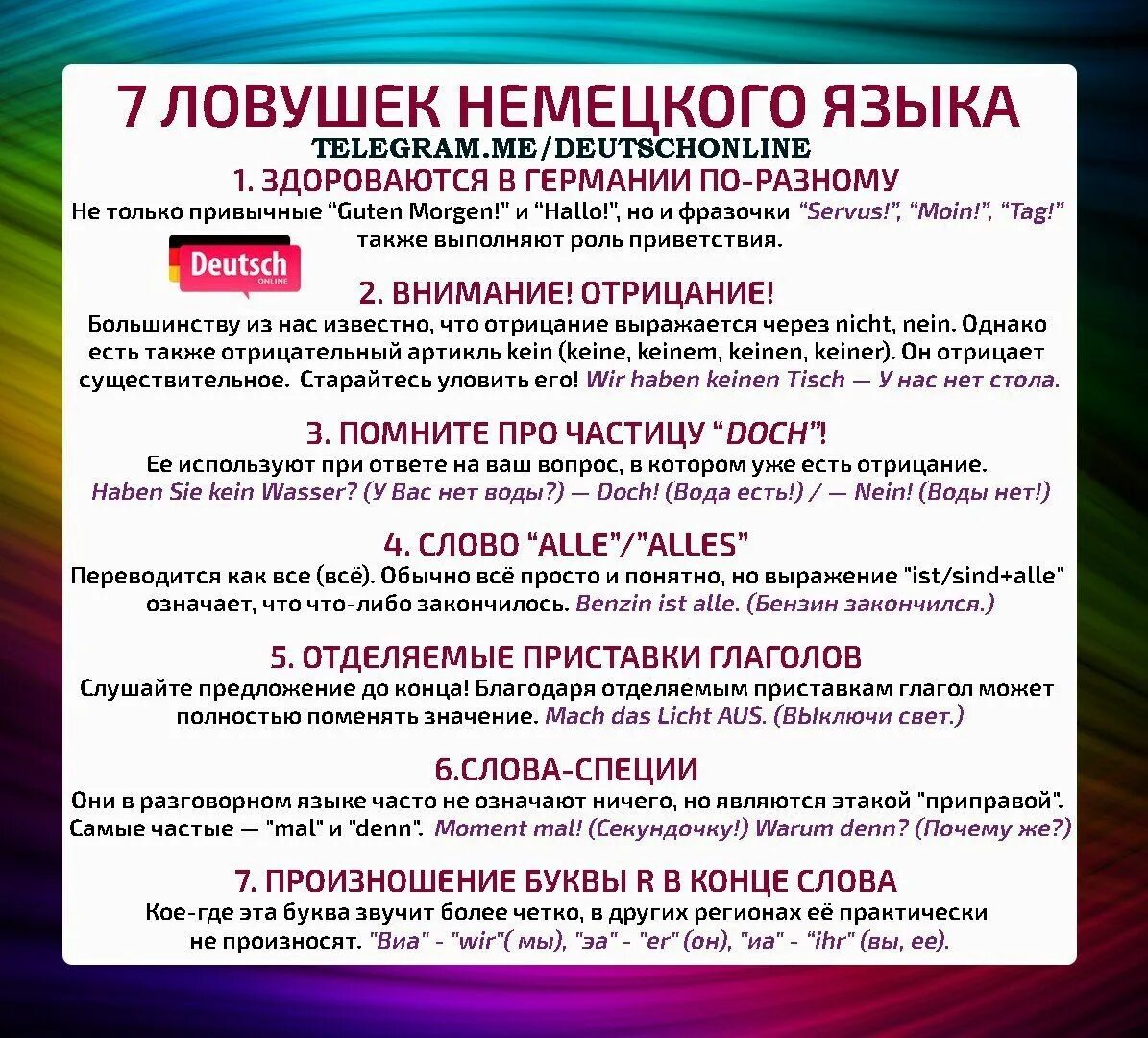 7 ЛОВУШЕК НЕМЕЦКОГО ЯЗЫКА
TELEGRAM.ME/DEUTSCHONLINE

1. ЗДОРОВАЮТСЯ В ГЕРМАНИИ ПО-РАЗНОМУ
Не только привычные "Guten Morgen!" и "Hallo!", но и фразочки "Servus!", "Moin!", "Tag!" также выполняют роль приветствия.

Deutsch ONLINE

2. ВНИМАНИЕ! ОТРИЦАНИЕ!
Большинству из нас известно, что отрицание выражается через nicht, nein. Однако есть также отрицательный артикль kein (keine, keinem, keinen, keiner). Он отрицает существительное. Старайтесь уловить его! Wir haben keinen Tisch — У нас нет стола.

3. ПОМНИТЕ ПРО ЧАСТИЦУ "DOCH"!
Ее используют при ответе на ваш вопрос, в котором уже есть отрицание. Haben Sie kein Wasser? (У Вас нет воды?) — Doch! (Вода есть!) / — Nein! (Воды нет!)

4. СЛОВО "ALLE"/"ALLES"
Переводится как все (всё). Обычно всё просто и понятно, но выражение "ist/sind+alle" означает, что что-либо закончилось. Benzin ist alle. (Бензин закончился.)

5. ОТДЕЛЯЕМЫЕ ПРИСТАВКИ ГЛАГОЛОВ
Слушайте предложение до конца! Благодаря отделяемым приставкам глагол может полностью поменять значение. Mach das Licht AUS. (Выключи свет.)

6.СЛОВА-СПЕЦИИ
Они в разговорном языке часто не означают ничего, но являются этакой "приправой". Самые частые — "mal" и "denn". Moment mal! (Секундочку!) Warum denn? (Почему же?)

7. ПРОИЗНОШЕНИЕ БУКВЫ R В КОНЦЕ СЛОВА
Кое-где эта буква звучит более четко, в других регионах её практически не произносят. "Виа" - "wir"( мы), "эа" - "er" (он), "иа" - "ihr" (вы, ее).